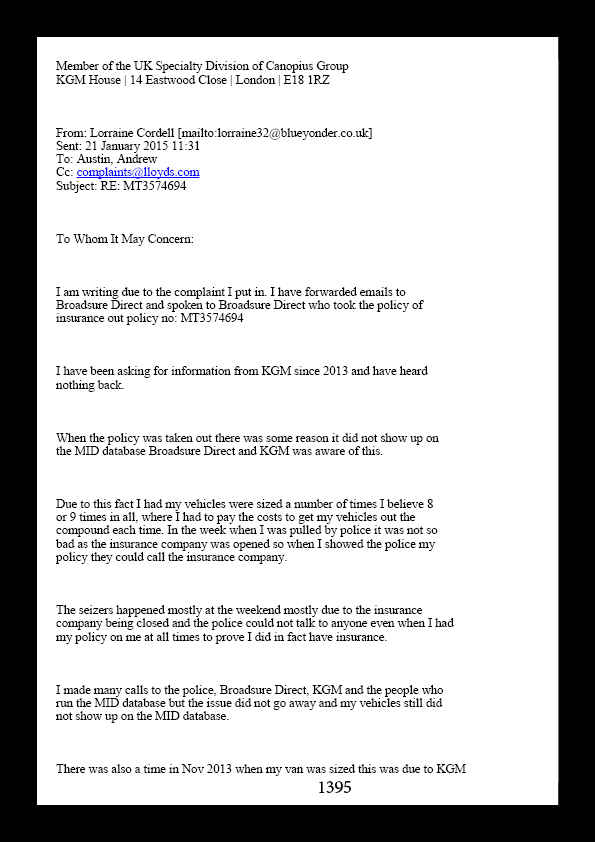 Member of the UK Specialty Division of Canopius Group
KGM House | 14 Eastwood Close | London | E18 1RZ

From: Lorraine Cordell [mailto:lorraine32@blueyonder.co.uk]
Sent: 21 January 2015 11:31
To: Austin, Andrew
Cc: complaints@lloyds.com
Subject: RE: MT3574694

To Whom It May Concern:

I am writing due to the complaint I put in. I have forwarded emails to Broadsure Direct and spoken to Broadsure Direct who took the policy of insurance out policy no: MT3574694

I have been asking for information from KGM since 2013 and have heard nothing back.

When the policy was taken out there was some reason it did not show up on the MID database Broadsure Direct and KGM was aware of this.

Due to this fact I had my vehicles were sized a number of times I believe 8 or 9 times in all, where I had to pay the costs to get my vehicles out the compound each time. In the week when I was pulled by police it was not so bad as the insurance company was opened so when I showed the police my policy they could call the insurance company.

The seizers happened mostly at the weekend mostly due to the insurance company being closed and the police could not talk to anyone even when I had my policy on me at all times to prove I did in fact have insurance.

I made many calls to the police, Broadsure Direct, KGM and the people who run the MID database but the issue did not go away and my vehicles still did not show up on the MID database.

There was also a time in Nov 2013 when my van was sized this was due to KGM

1395